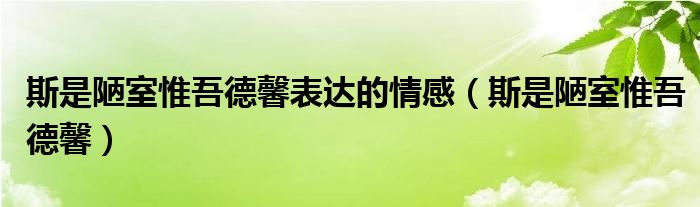 斯是陋室惟吾德馨表达的情感（斯是陋室惟吾德馨）